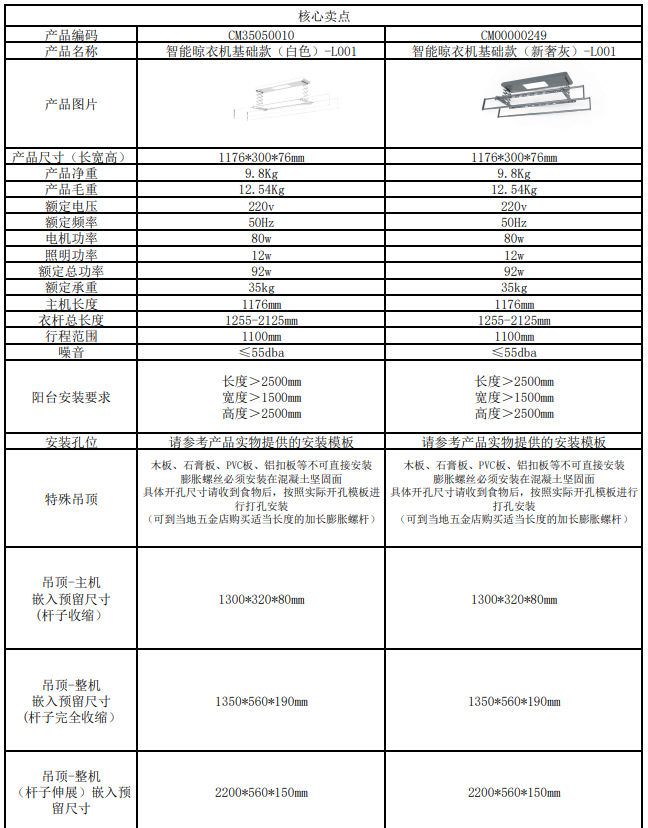 | 核心卖点 | | |
|---|---|---|
| 产品编码 | CM35050010 | CM00000249 |
| 产品名称 | 智能晾衣机基础款（白色）-L001 | 智能晾衣机基础款（新奢灰）-L001 |
| 产品图片 | | |
| 产品尺寸（长宽高） | 1176*300*76mm | 1176*300*76mm |
| 产品净重 | 9.8Kg | 9.8Kg |
| 产品毛重 | 12.54Kg | 12.54Kg |
| 额定电压 | 220v | 220v |
| 额定频率 | 50Hz | 50Hz |
| 电机功率 | 80w | 80w |
| 照明功率 | 12w | 12w |
| 额定总功率 | 92w | 92w |
| 额定承重 | 35kg | 35kg |
| 主机长度 | 1176mm | 1176mm |
| 衣杆总长度 | 1255-2125mm | 1255-2125mm |
| 行程范围 | 1100mm | 1100mm |
| 噪音 | ≤55dba | ≤55dba |
| 阳台安装要求 | 长度＞2500mm 宽度＞1500mm 高度＞2500mm | 长度＞2500mm 宽度＞1500mm 高度＞2500mm |
| 安装孔位 | 请参考产品实物提供的安装模板 | 请参考产品实物提供的安装模板 |
| 特殊吊顶 | 木板、石膏板、PVC板、铝扣板等不可直接安装 膨胀螺丝必须安装在混凝土坚固面 具体开孔尺寸请收到食物后，按照实际开孔模板进行打孔安装 （可到当地五金店购买适当长度的加长膨胀螺杆） | 木板、石膏板、PVC板、铝扣板等不可直接安装 膨胀螺丝必须安装在混凝土坚固面 具体开孔尺寸请收到食物后，按照实际开孔模板进行打孔安装 （可到当地五金店购买适当长度的加长膨胀螺杆） |
| 吊顶-主机 嵌入预留尺寸 （杆子收缩） | 1300*320*80mm | 1300*320*80mm |
| 吊顶-整机 嵌入预留尺寸 （杆子完全收缩） | 1350*560*190mm | 1350*560*190mm |
| 吊顶-整机 （杆子伸展）嵌入预留尺寸 | 2200*560*150mm | 2200*560*150mm |